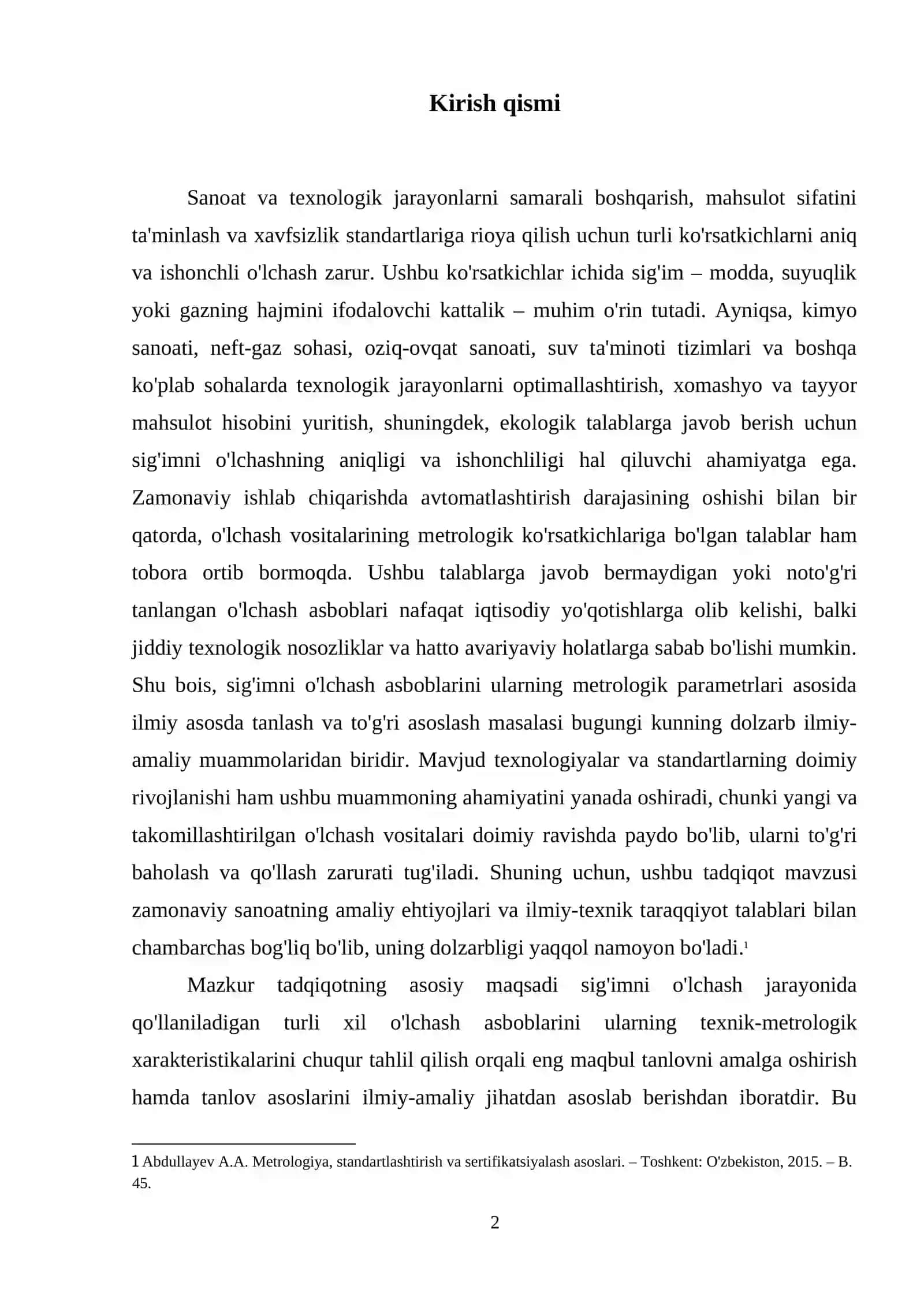 Kirish qismi

Sanoat va texnologik jarayonlarni samarali boshqarish, mahsulot sifatini ta'minlash va xavfsizlik standartlariga rioya qilish uchun turli ko'rsatkichlarni aniq va ishonchli o'lchash zarur. Ushbu ko'rsatkichlar ichida sig'im – modda, suyuqlik yoki gazning hajmini ifodalovchi kattalik – muhim o'rin tutadi. Ayniqsa, kimyo sanoati, neft-gaz sohasi, oziq-ovqat sanoati, suv ta'minoti tizimlari va boshqa ko'plab sohalarda texnologik jarayonlarni optimallashtirish, xomashyo va tayyor mahsulot hisobini yuritish, shuningdek, ekologik talablarga javob berish uchun sig'imni o'lchashning aniqligi va ishonchliligi hal qiluvchi ahamiyatga ega. Zamonaviy ishlab chiqarishda avtomatlashtirish darajasining oshishi bilan bir qatorda, o'lchash vositalarining metrologik ko'rsatkichlariga bo'lgan talablar ham tobora ortib bormoqda. Ushbu talablarga javob bermaydigan yoki noto'g'ri tanlangan o'lchash asboblari nafaqat iqtisodiy yo'qotishlarga olib kelishi, balki jiddiy texnologik nosozliklar va hatto avariyaviy holatlarga sabab bo'lishi mumkin. Shu bois, sig'imni o'lchash asboblarini ularning metrologik parametrlari asosida ilmiy asosda tanlash va to'g'ri asoslash masalasi bugungi kunning dolzarb ilmiy-amaliy muammolaridan biridir. Mavjud texnologiyalar va standartlarning doimiy rivojlanishi ham ushbu muammoning ahamiyatini yanada oshiradi, chunki yangi va takomillashtirilgan o'lchash vositalari doimiy ravishda paydo bo'lib, ularni to'g'ri baholash va qo'llash zarurati tug'iladi. Shuning uchun, ushbu tadqiqot mavzusi zamonaviy sanoatning amaliy ehtiyojlari va ilmiy-texnik taraqqiyot talablari bilan chambarchas bog'liq bo'lib, uning dolzarbligi yaqqol namoyon bo'ladi.$^{1}$

Mazkur tadqiqotning asosiy maqsadi sig'imni o'lchash jarayonida qo'llaniladigan turli xil o'lchash asboblarini ularning texnik-metrologik xarakteristikalarini chuqur tahlil qilish orqali eng maqbul tanlovni amalga oshirish hamda tanlov asoslarini ilmiy-amaliy jihatdan asoslab berishdan iboratdir. Bu

1 Abdullayev A.A. Metrologiya, standartlashtirish va sertifikatsiyalash asoslari. – Toshkent: O'zbekiston, 2015. – B. 45.

2